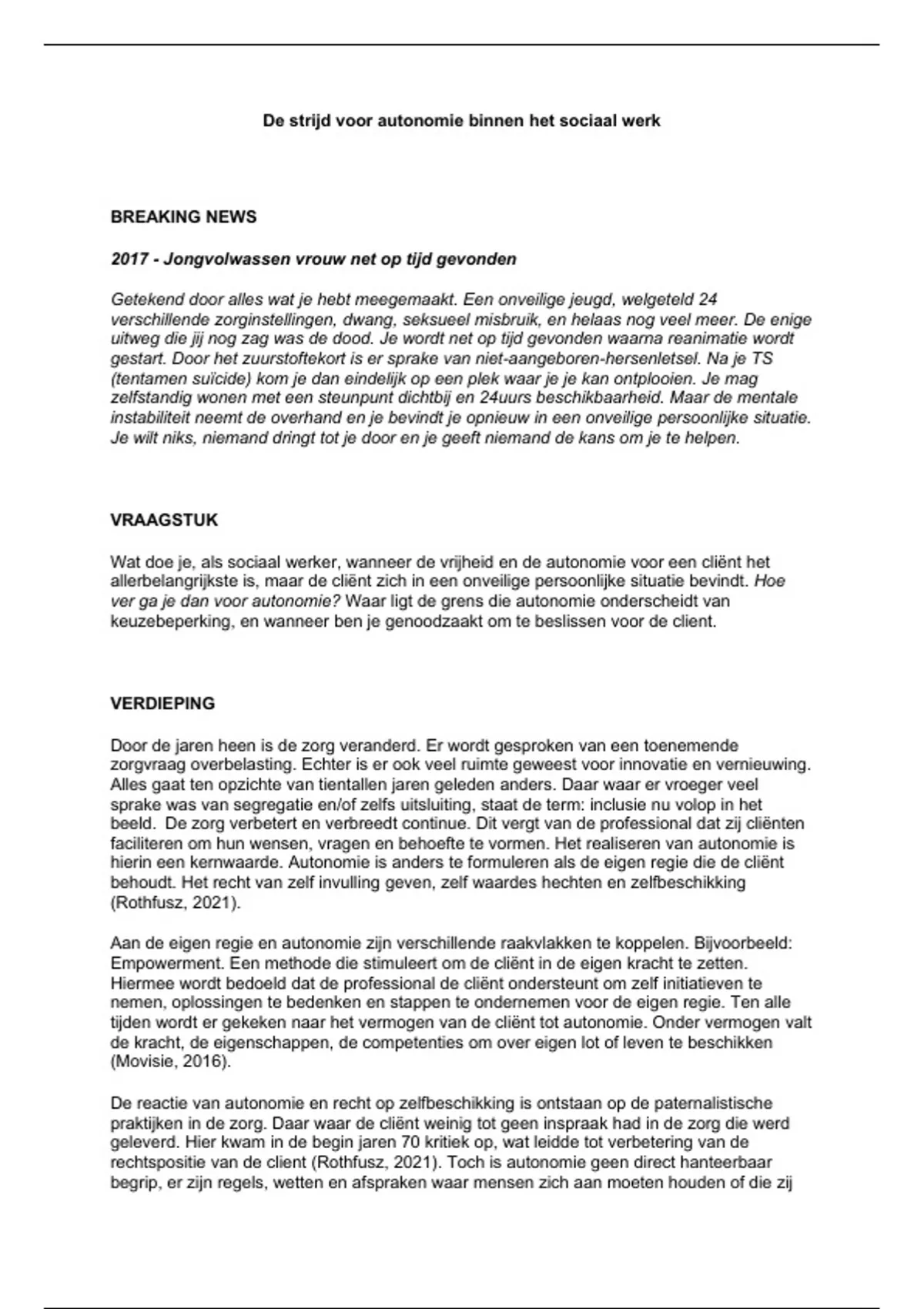 De strijd voor autonomie binnen het sociaal werk

BREAKING NEWS

2017 - Jongvolwassen vrouw net op tijd gevonden

Getekend door alles wat je hebt meegemaakt. Een onveilige jeugd, welgeteld 24 verschillende zorginstellingen, dwang, seksueel misbruik, en helaas nog veel meer. De enige uitweg die jij nog zag was de dood. Je wordt net op tijd gevonden waarna reanimatie wordt gestart. Door het zuurstoftekort is er sprake van niet-aangeboren-hersenletsel. Na je TS (tentamen suïcide) kom je dan eindelijk op een plek waar je je kan ontplooien. Je mag zelfstandig wonen met een steunpunt dichtbij en 24uurs beschikbaarheid. Maar de mentale instabiliteit neemt de overhand en je bevindt je opnieuw in een onveilige persoonlijke situatie. Je wilt niks, niemand dringt tot je door en je geeft niemand de kans om je te helpen.

VRAAGSTUK

Wat doe je, als sociaal werker, wanneer de vrijheid en de autonomie voor een cliënt het allerbelangrijkste is, maar de cliënt zich in een onveilige persoonlijke situatie bevindt. Hoe ver ga je dan voor autonomie? Waar ligt de grens die autonomie onderscheidt van keuzebeperking, en wanneer ben je genoodzaakt om te beslissen voor de client.

VERDIEPING

Door de jaren heen is de zorg veranderd. Er wordt gesproken van een toenemende zorgvraag overbelasting. Echter is er ook veel ruimte geweest voor innovatie en vernieuwing. Alles gaat ten opzichte van tientallen jaren geleden anders. Daar waar er vroeger veel sprake was van segregatie en/of zelfs uitsluiting, staat de term: inclusie nu volop in het beeld. De zorg verbetert en verbreedt continue. Dit vergt van de professional dat zij cliënten faciliteren om hun wensen, vragen en behoefte te vormen. Het realiseren van autonomie is hierin een kernwaarde. Autonomie is anders te formuleren als de eigen regie die de cliënt behoudt. Het recht van zelf invulling geven, zelf waardes hechten en zelfbeschikking (Rothfusz, 2021).

Aan de eigen regie en autonomie zijn verschillende raakvlakken te koppelen. Bijvoorbeeld: Empowerment. Een methode die stimuleert om de cliënt in de eigen kracht te zetten. Hiermee wordt bedoeld dat de professional de cliënt ondersteunt om zelf initiatieven te nemen, oplossingen te bedenken en stappen te ondernemen voor de eigen regie. Ten alle tijden wordt er gekeken naar het vermogen van de cliënt tot autonomie. Onder vermogen valt de kracht, de eigenschappen, de competenties om over eigen lot of leven te beschikken (Movisie, 2016).

De reactie van autonomie en recht op zelfbeschikking is ontstaan op de paternalistische praktijken in de zorg. Daar waar de cliënt weinig tot geen inspraak had in de zorg die werd geleverd. Hier kwam in de begin jaren 70 kritiek op, wat leidde tot verbetering van de rechtspositie van de client (Rothfusz, 2021). Toch is autonomie geen direct hanteerbaar begrip, er zijn regels, wetten en afspraken waar mensen zich aan moeten houden of die zij